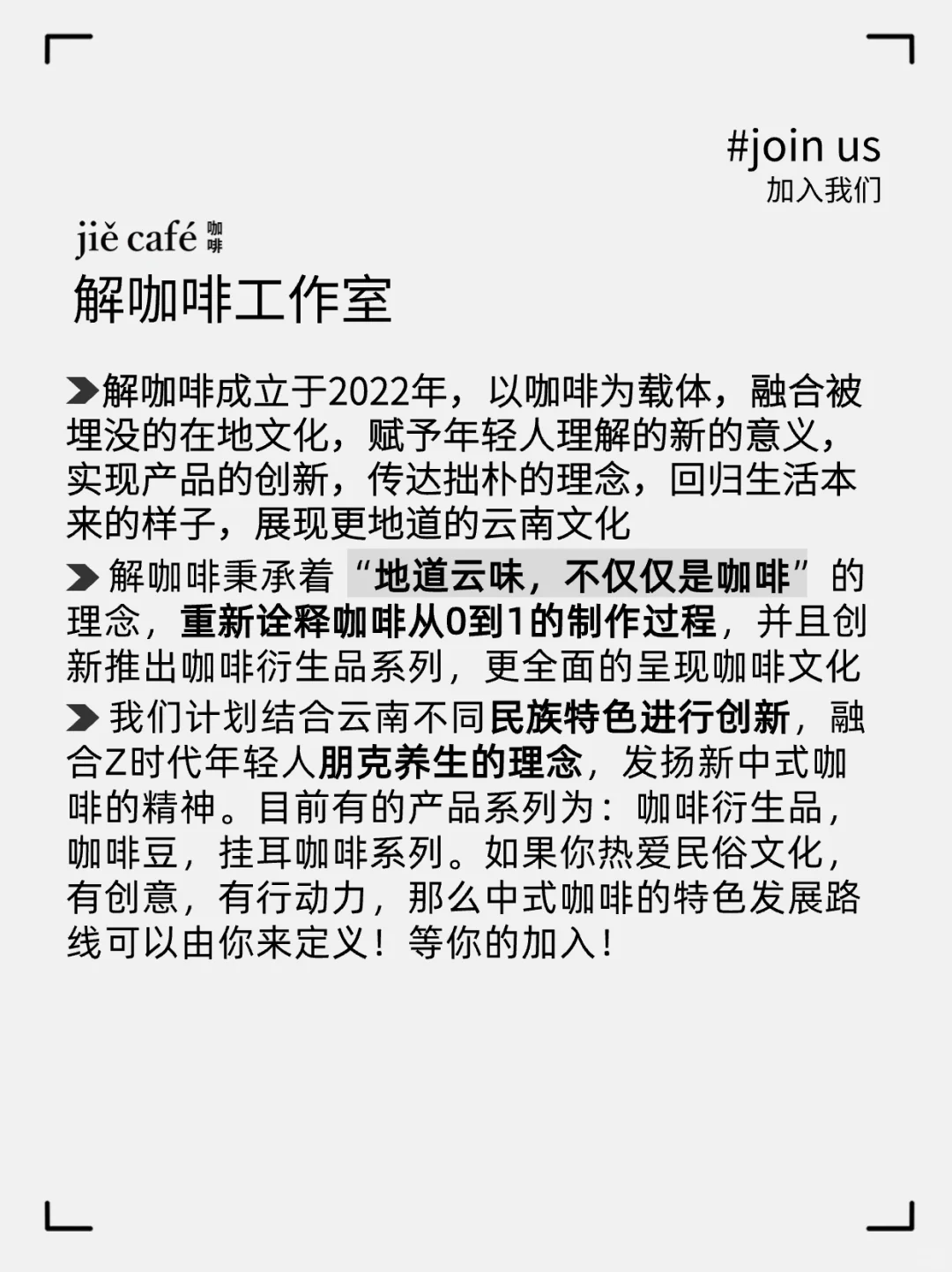 #join us
加入我们

jiě café 咖啡

解咖啡工作室

➤解咖啡成立于2022年，以咖啡为载体，融合被埋没的在地文化，赋予年轻人理解的新的意义，实现产品的创新，传达拙朴的理念，回归生活本来的样子，展现更地道的云南文化

➤解咖啡秉承着“地道云味，不仅仅是咖啡”的理念，重新诠释咖啡从0到1的制作过程，并且创新推出咖啡衍生品系列，更全面的呈现咖啡文化

➤我们计划结合云南不同民族特色进行创新，融合Z时代年轻人朋克养生的理念，发扬新中式咖啡的精神。目前有的产品系列为：咖啡衍生品，咖啡豆，挂耳咖啡系列。如果你热爱民俗文化，有创意，有行动力，那么中式咖啡的特色发展路线可以由你来定义！等你的加入！